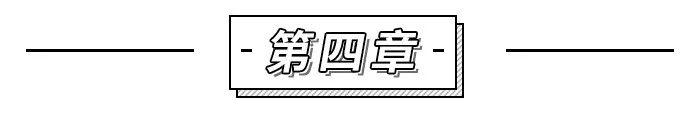 - 第四章 -